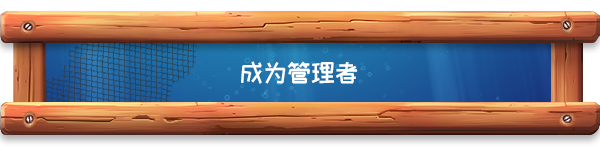 成为管理者